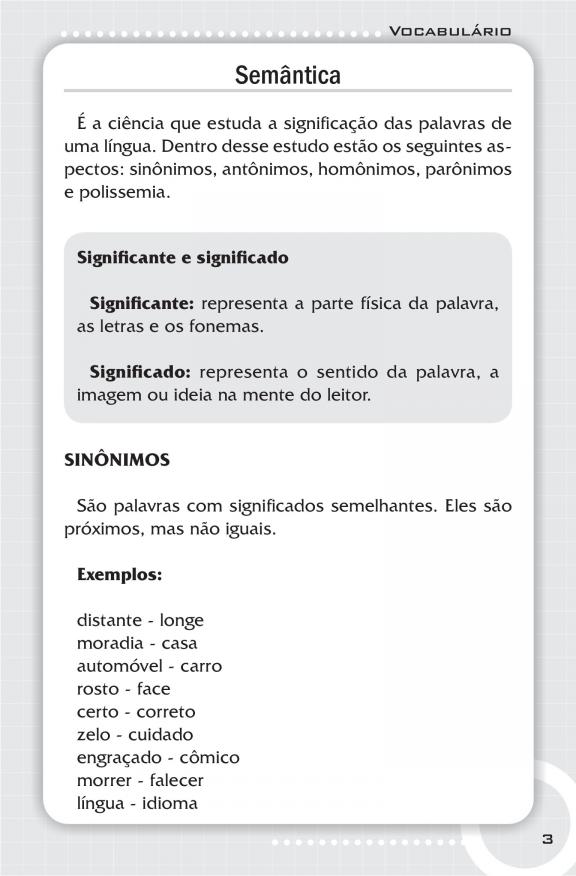 VOCABULÁRIO

Semântica

É a ciência que estuda a significação das palavras de uma língua. Dentro desse estudo estão os seguintes aspectos: sinônimos, antônimos, homônimos, parônimos e polissemia.

Significante e significado

Significante: representa a parte física da palavra, as letras e os fonemas.

Significado: representa o sentido da palavra, a imagem ou ideia na mente do leitor.

SINÔNIMOS

São palavras com significados semelhantes. Eles são próximos, mas não iguais.

Exemplos:

distante - longe
moradia - casa
automóvel - carro
rosto - face
certo - correto
zelo - cuidado
engraçado - cômico
morrer - falecer
língua - idioma

3